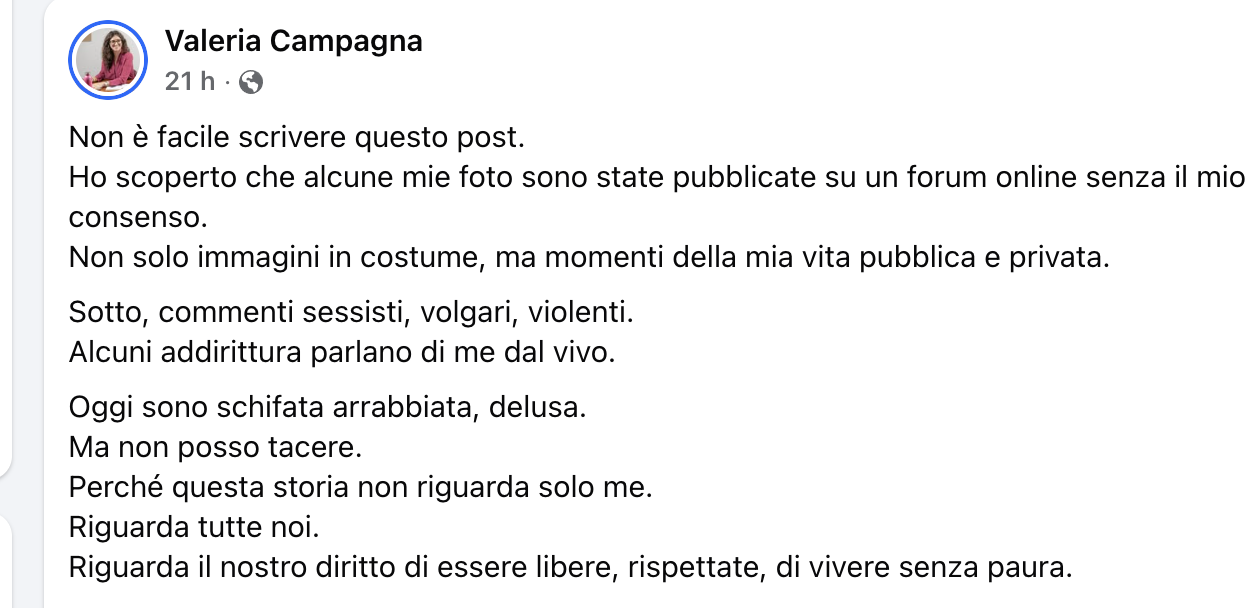 Valeria Campagna
21 h ·

Non è facile scrivere questo post.
Ho scoperto che alcune mie foto sono state pubblicate su un forum online senza il mio consenso.
Non solo immagini in costume, ma momenti della mia vita pubblica e privata.

Sotto, commenti sessisti, volgari, violenti.
Alcuni addirittura parlano di me dal vivo.

Oggi sono schifata arrabbiata, delusa.
Ma non posso tacere.
Perché questa storia non riguarda solo me.
Riguarda tutte noi.
Riguarda il nostro diritto di essere libere, rispettate, di vivere senza paura.